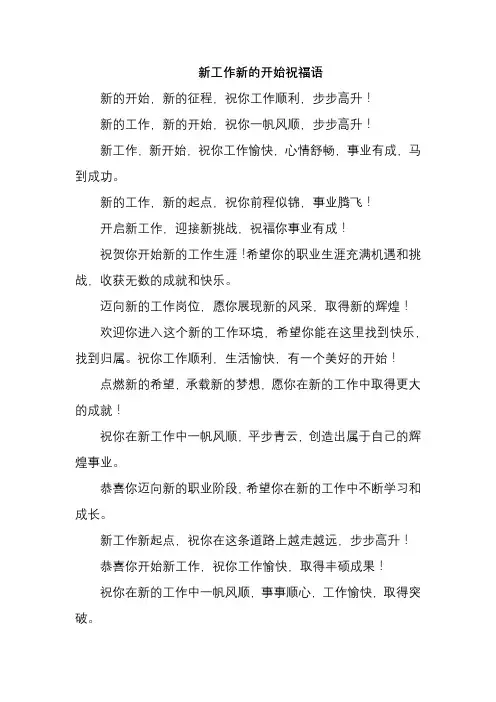 新工作新的开始祝福语

新的开始，新的征程，祝你工作顺利，步步高升！

新的工作，新的开始，祝你一帆风顺，步步高升！

新工作，新开始，祝你工作愉快，心情舒畅，事业有成，马到成功。

新的工作，新的起点，祝你前程似锦，事业腾飞！

开启新工作，迎接新挑战，祝福你事业有成！

祝贺你开始新的工作生涯！希望你的职业生涯充满机遇和挑战，收获无数的成就和快乐。

迈向新的工作岗位，愿你展现新的风采，取得新的辉煌！

欢迎你进入这个新的工作环境，希望你能在这里找到快乐，找到归属。祝你工作顺利，生活愉快，有一个美好的开始！

点燃新的希望，承载新的梦想，愿你在新的工作中取得更大的成就！

祝你在新工作中一帆风顺，平步青云，创造出属于自己的辉煌事业。

恭喜你迈向新的职业阶段，希望你在新的工作中不断学习和成长。

新工作新起点，祝你在这条道路上越走越远，步步高升！

恭喜你开始新工作，祝你工作愉快，取得丰硕成果！

祝你在新的工作中一帆风顺，事事顺心，工作愉快，取得突破。